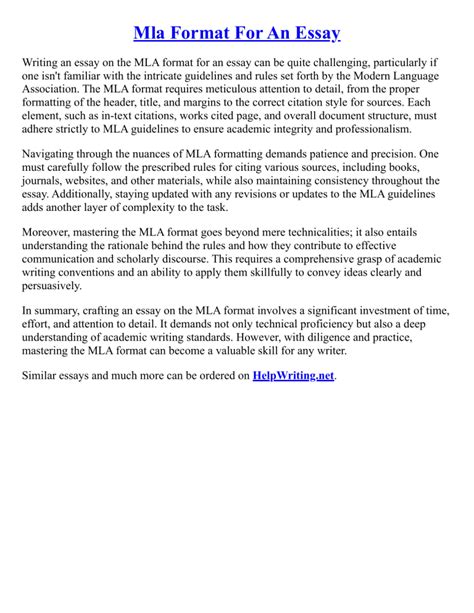 Mla Format For An Essay

Writing an essay on the MLA format for an essay can be quite challenging, particularly if one isn't familiar with the intricate guidelines and rules set forth by the Modern Language Association. The MLA format requires meticulous attention to detail, from the proper formatting of the header, title, and margins to the correct citation style for sources. Each element, such as in-text citations, works cited page, and overall document structure, must adhere strictly to MLA guidelines to ensure academic integrity and professionalism.

Navigating through the nuances of MLA formatting demands patience and precision. One must carefully follow the prescribed rules for citing various sources, including books, journals, websites, and other materials, while also maintaining consistency throughout the essay. Additionally, staying updated with any revisions or updates to the MLA guidelines adds another layer of complexity to the task.

Moreover, mastering the MLA format goes beyond mere technicalities; it also entails understanding the rationale behind the rules and how they contribute to effective communication and scholarly discourse. This requires a comprehensive grasp of academic writing conventions and an ability to apply them skillfully to convey ideas clearly and persuasively.

In summary, crafting an essay on the MLA format involves a significant investment of time, effort, and attention to detail. It demands not only technical proficiency but also a deep understanding of academic writing standards. However, with diligence and practice, mastering the MLA format can become a valuable skill for any writer.

Similar essays and much more can be ordered on HelpWriting.net.